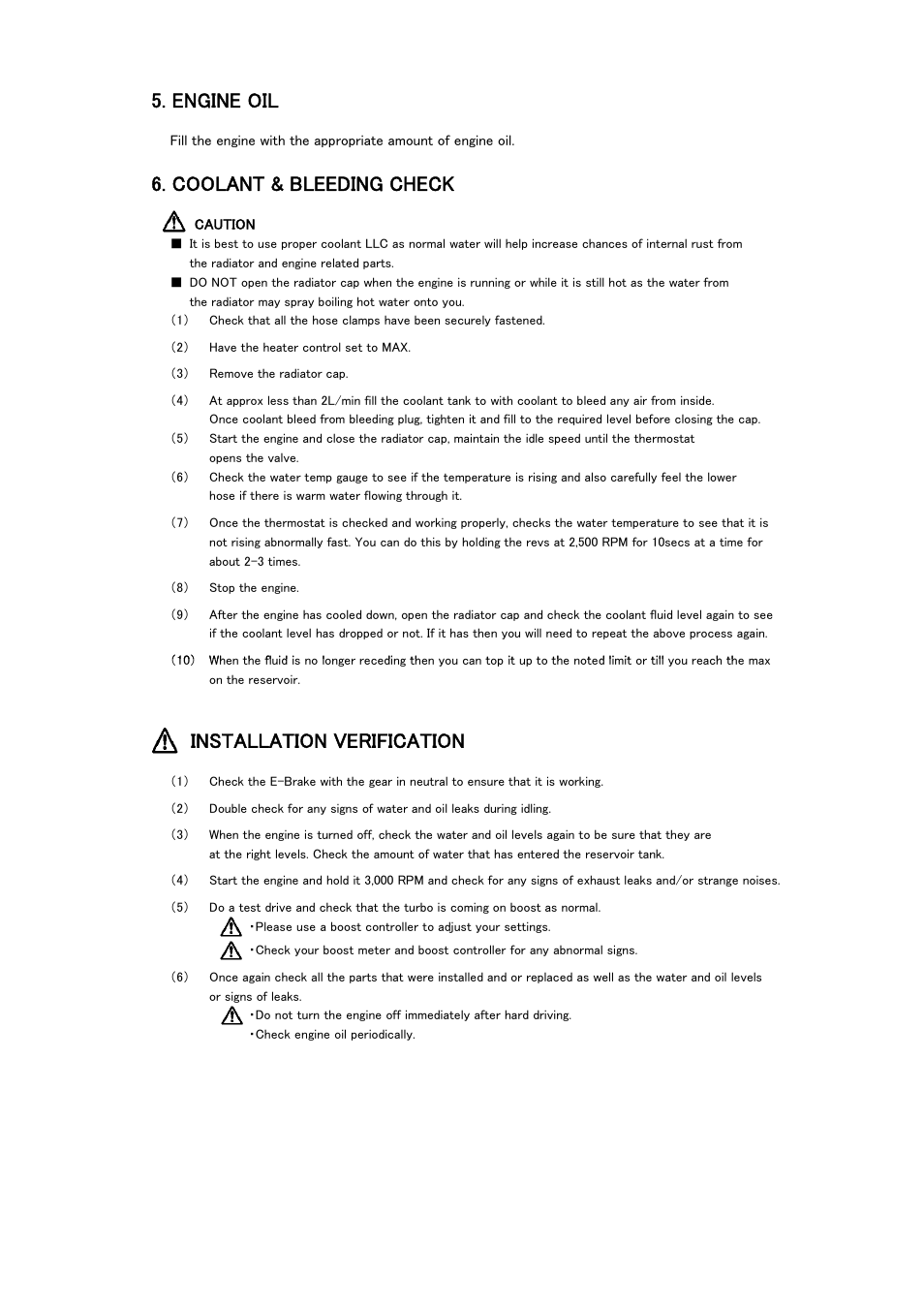 5. ENGINE OIL

Fill the engine with the appropriate amount of engine oil.

6. COOLANT & BLEEDING CHECK

CAUTION

■ It is best to use proper coolant LLC as normal water will help increase chances of internal rust from the radiator and engine related parts.

■ DO NOT open the radiator cap when the engine is running or while it is still hot as the water from the radiator may spray boiling hot water onto you.

(1) Check that all the hose clamps have been securely fastened.

(2) Have the heater control set to MAX.

(3) Remove the radiator cap.

(4) At approx less than 2L/min fill the coolant tank to with coolant to bleed any air from inside. Once coolant bleed from bleeding plug, tighten it and fill to the required level before closing the cap.

(5) Start the engine and close the radiator cap, maintain the idle speed until the thermostat opens the valve.

(6) Check the water temp gauge to see if the temperature is rising and also carefully feel the lower hose if there is warm water flowing through it.

(7) Once the thermostat is checked and working properly, checks the water temperature to see that it is not rising abnormally fast. You can do this by holding the revs at 2,500 RPM for 10secs at a time for about 2-3 times.

(8) Stop the engine.

(9) After the engine has cooled down, open the radiator cap and check the coolant fluid level again to see if the coolant level has dropped or not. If it has then you will need to repeat the above process again.

(10) When the fluid is no longer receding then you can top it up to the noted limit or till you reach the max on the reservoir.

INSTALLATION VERIFICATION

(1) Check the E-Brake with the gear in neutral to ensure that it is working.

(2) Double check for any signs of water and oil leaks during idling.

(3) When the engine is turned off, check the water and oil levels again to be sure that they are at the right levels. Check the amount of water that has entered the reservoir tank.

(4) Start the engine and hold it 3,000 RPM and check for any signs of exhaust leaks and/or strange noises.

(5) Do a test drive and check that the turbo is coming on boost as normal.
・Please use a boost controller to adjust your settings.
・Check your boost meter and boost controller for any abnormal signs.

(6) Once again check all the parts that were installed and or replaced as well as the water and oil levels or signs of leaks.
・Do not turn the engine off immediately after hard driving.
・Check engine oil periodically.